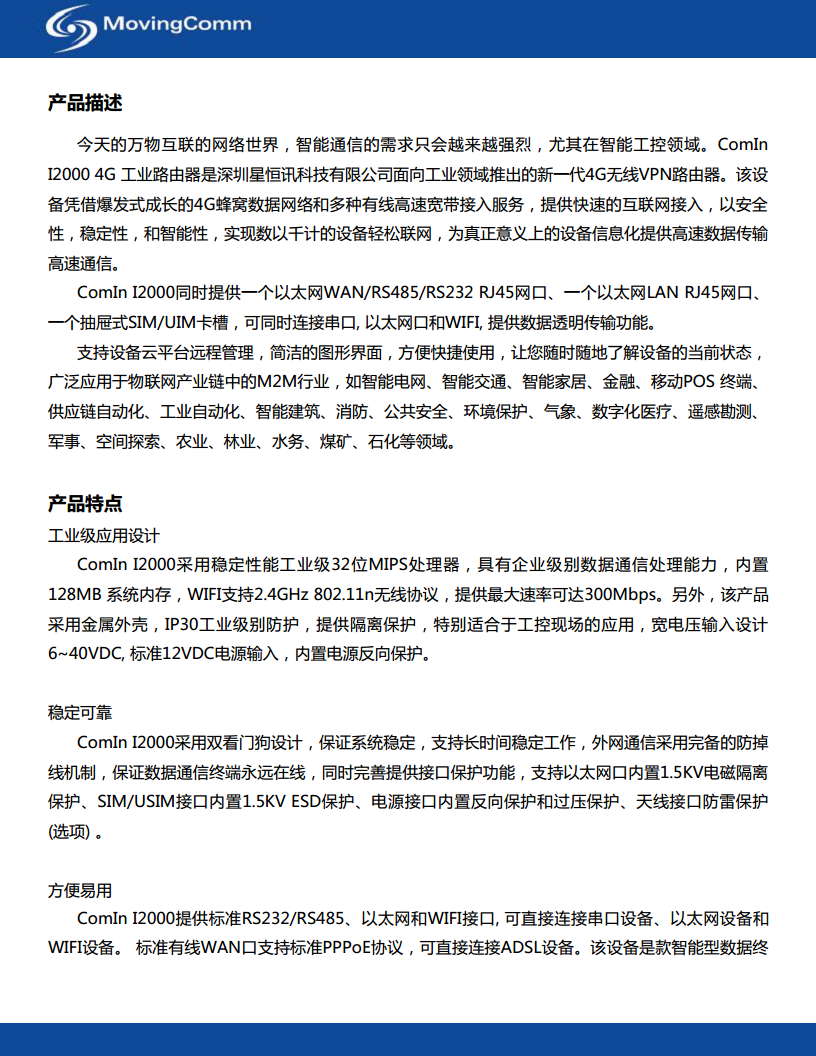 MovingComm

产品描述

今天的万物互联的网络世界，智能通信的需求只会越来越强烈，尤其在智能工控领域。ComIn I2000 4G 工业路由器是深圳星恒讯科技有限公司面向工业领域推出的新一代4G无线VPN路由器。该设备凭借爆发式成长的4G蜂窝数据网络和多种有线高速宽带接入服务，提供快速的互联网接入，以安全性，稳定性，和智能性，实现数以千计的设备轻松联网，为真正意义上的设备信息化提供高速数据传输高速通信。

ComIn I2000同时提供一个以太网WAN/RS485/RS232 RJ45网口、一个以太网LAN RJ45网口、一个抽屉式SIM/UIM卡槽，可同时连接串口, 以太网口和WIFI, 提供数据透明传输功能。

支持设备云平台远程管理，简洁的图形界面，方便快捷使用，让您随时随地了解设备的当前状态，广泛应用于物联网产业链中的M2M行业，如智能电网、智能交通、智能家居、金融、移动POS 终端、供应链自动化、工业自动化、智能建筑、消防、公共安全、环境保护、气象、数字化医疗、遥感勘测、军事、空间探索、农业、林业、水务、煤矿、石化等领域。

产品特点

工业级应用设计

ComIn I2000采用稳定性能工业级32位MIPS处理器，具有企业级别数据通信处理能力，内置128MB 系统内存，WIFI支持2.4GHz 802.11n无线协议，提供最大速率可达300Mbps。另外，该产品采用金属外壳，IP30工业级别防护，提供隔离保护，特别适合于工控现场的应用，宽电压输入设计6~40VDC, 标准12VDC电源输入，内置电源反向保护。

稳定可靠

ComIn I2000采用双看门狗设计，保证系统稳定，支持长时间稳定工作，外网通信采用完备的防掉线机制，保证数据通信终端永远在线，同时完善提供接口保护功能，支持以太网口内置1.5KV电磁隔离保护、SIM/USIM接口内置1.5KV ESD保护、电源接口内置反向保护和过压保护、天线接口防雷保护(选项) 。

方便易用

ComIn I2000提供标准RS232/RS485、以太网和WIFI接口, 可直接连接串口设备、以太网设备和WIFI设备。 标准有线WAN口支持标准PPPoE协议，可直接连接ADSL设备。该设备是款智能型数据终